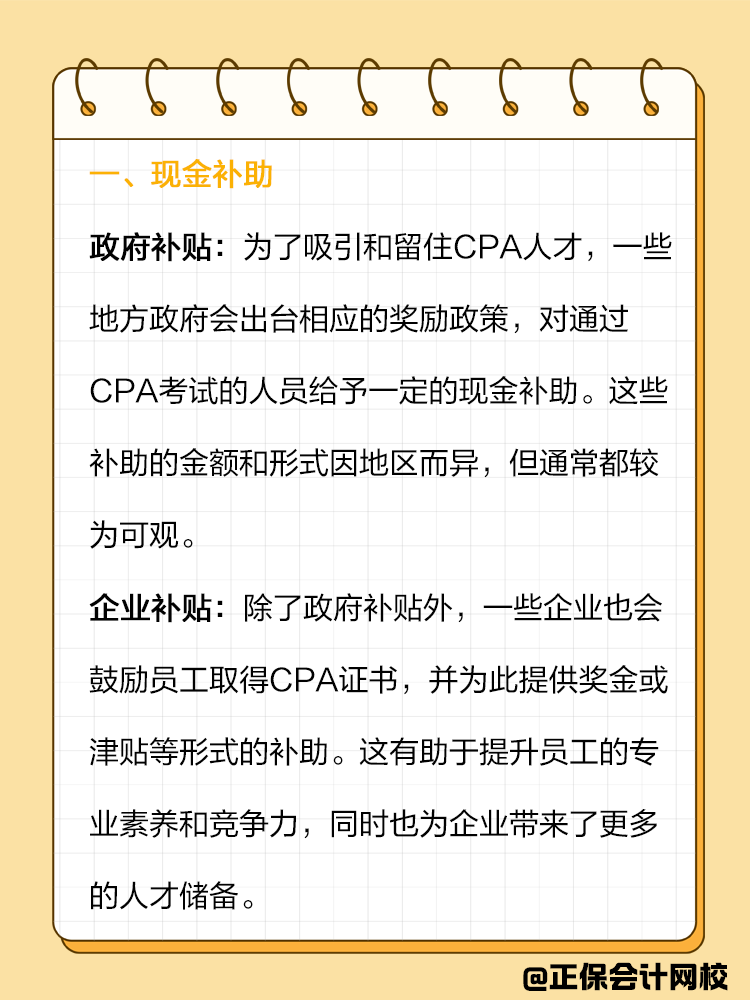 一、现金补助

政府补贴：为了吸引和留住CPA人才，一些地方政府会出台相应的奖励政策，对通过CPA考试的人员给予一定的现金补助。这些补助的金额和形式因地区而异，但通常都较为可观。

企业补贴：除了政府补贴外，一些企业也会鼓励员工取得CPA证书，并为此提供奖金或津贴等形式的补助。这有助于提升员工的专业素养和竞争力，同时也为企业带来了更多的人才储备。

@正保会计网校